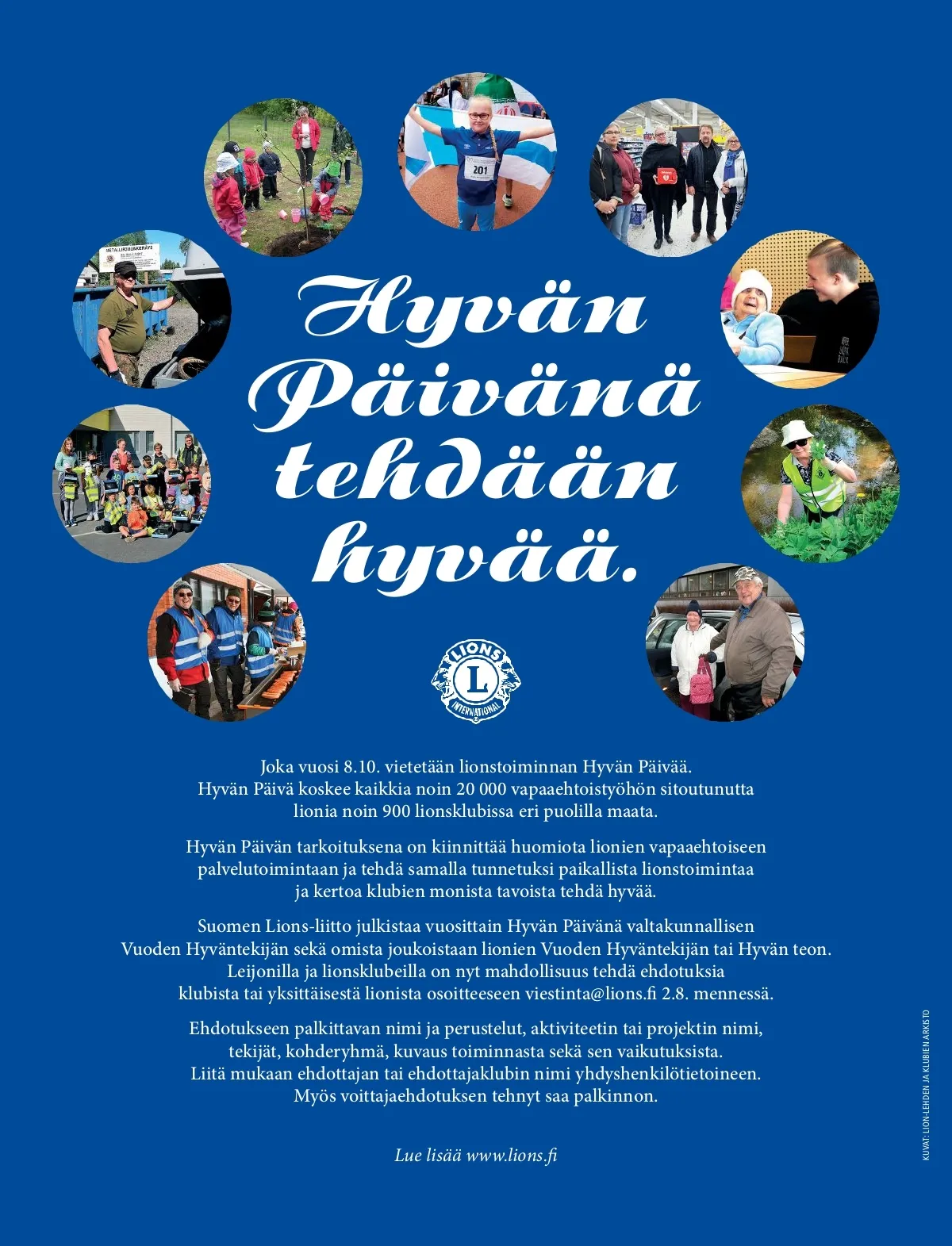 METALLIROMUKERÄYS

201

Hyvän Päivänä tehdään hyvää.

LIONS
L
INTERNATIONAL

Joka vuosi 8.10. vietetään lionstoiminnan Hyvän Päivää. Hyvän Päivä koskee kaikkia noin 20 000 vapaaehtoistyöhön sitoutunutta lionia noin 900 lionsklubissa eri puolilla maata.

Hyvän Päivän tarkoituksena on kiinnittää huomiota lionien vapaaehtoiseen palvelutoimintaan ja tehdä samalla tunnetuksi paikallista lionstoimintaa ja kertoa klubien monista tavoista tehdä hyvää.

Suomen Lions-liitto julkistaa vuosittain Hyvän Päivänä valtakunnallisen Vuoden Hyväntekijän sekä omista joukoistaan lionien Vuoden Hyväntekijän tai Hyvän teon. Leijonilla ja lionsklubeilla on nyt mahdollisuus tehdä ehdotuksia klubista tai yksittäisestä lionista osoitteeseen viestinta@lions.fi 2.8. mennessä.

Ehdotukseen palkittavan nimi ja perustelut, aktiviteetin tai projektin nimi, tekijät, kohderyhmä, kuvaus toiminnasta sekä sen vaikutuksista. Liitä mukaan ehdottajan tai ehdottajaklubin nimi yhdyshenkilötietoineen. Myös voittajaehdotuksen tehnyt saa palkinnon.

Lue lisää www.lions.fi

KUVAT: LION-LEHDEN JA KLUBIEN ARKISTO